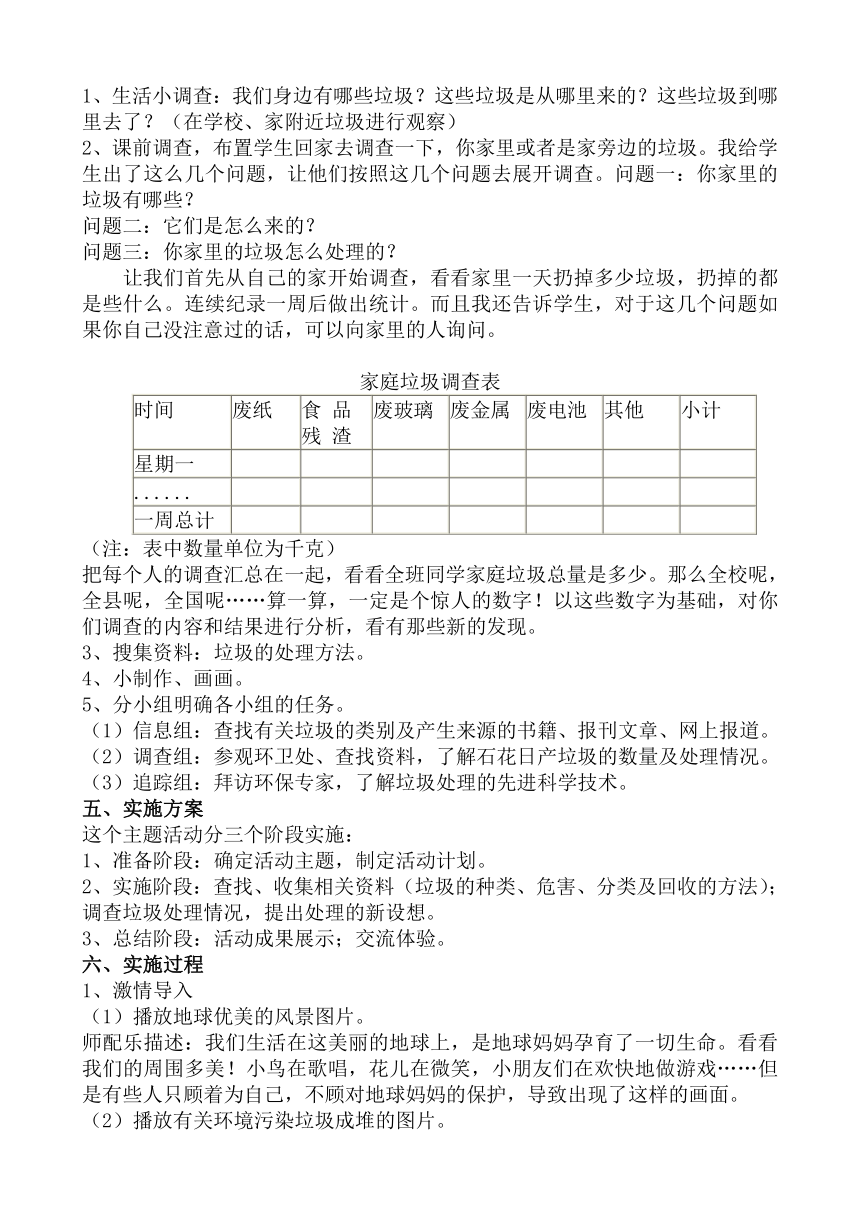 1、生活小调查：我们身边有哪些垃圾？这些垃圾是从哪里来的？这些垃圾到哪里去了？（在学校、家附近垃圾进行观察）
2、课前调查，布置学生回家去调查一下，你家里或者是家旁边的垃圾。我给学生出了这么几个问题，让他们按照这几个问题去展开调查。问题一：你家里的垃圾有哪些？
问题二：它们是怎么来的？
问题三：你家里的垃圾怎么处理的？
让我们首先从自己的家开始调查，看看家里一天扔掉多少垃圾，扔掉的都是些什么。连续纪录一周后做出统计。而且我还告诉学生，对于这几个问题如果你自己没注意过的话，可以向家里的人询问。

家庭垃圾调查表

| 时间 | 废纸 | 食品残渣 | 废玻璃 | 废金属 | 废电池 | 其他 | 小计 |
|---|---|---|---|---|---|---|---|
| 星期一 | | | | | | | |
| ...... | | | | | | | |
| 一周总计 | | | | | | | |

（注：表中数量单位为千克）
把每个人的调查汇总在一起，看看全班同学家庭垃圾总量是多少。那么全校呢，全县呢，全国呢……算一算，一定是个惊人的数字！以这些数字为基础，对你们调查的内容和结果进行分析，看有那些新的发现。
3、搜集资料：垃圾的处理方法。
4、小制作、画画。
5、分小组明确各小组的任务。
（1）信息组：查找有关垃圾的类别及产生来源的书籍、报刊文章、网上报道。
（2）调查组：参观环卫处、查找资料，了解石花日产垃圾的数量及处理情况。
（3）追踪组：拜访环保专家，了解垃圾处理的先进科学技术。
五、实施方案
这个主题活动分三个阶段实施：
1、准备阶段：确定活动主题，制定活动计划。
2、实施阶段：查找、收集相关资料（垃圾的种类、危害、分类及回收的方法）；调查垃圾处理情况，提出处理的新设想。
3、总结阶段：活动成果展示；交流体验。
六、实施过程
1、激情导入
（1）播放地球优美的风景图片。
师配乐描述：我们生活在这美丽的地球上，是地球妈妈孕育了一切生命。看看我们的周围多美！小鸟在歌唱，花儿在微笑，小朋友们在欢快地做游戏……但是有些人只顾着为自己，不顾对地球妈妈的保护，导致出现了这样的画面。
（2）播放有关环境污染垃圾成堆的图片。